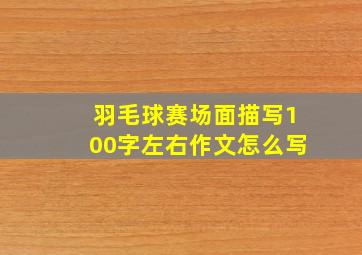 羽毛球赛场面描写100字左右作文怎么写